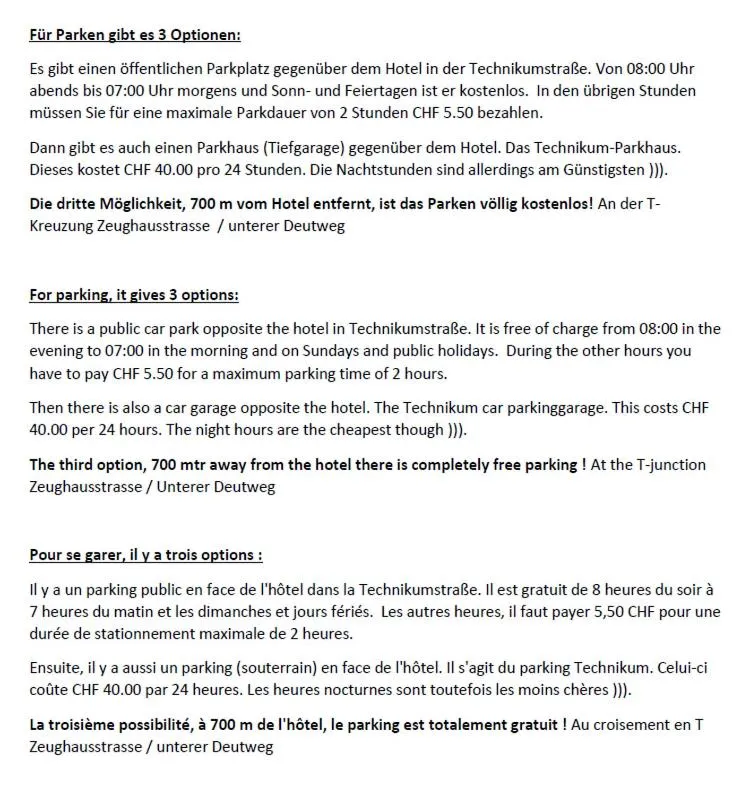 Für Parken gibt es 3 Optionen:

Es gibt einen öffentlichen Parkplatz gegenüber dem Hotel in der Technikumstraße. Von 08:00 Uhr abends bis 07:00 Uhr morgens und Sonn- und Feiertagen ist er kostenlos. In den übrigen Stunden müssen Sie für eine maximale Parkdauer von 2 Stunden CHF 5.50 bezahlen.

Dann gibt es auch einen Parkhaus (Tiefgarage) gegenüber dem Hotel. Das Technikum-Parkhaus. Dieses kostet CHF 40.00 pro 24 Stunden. Die Nachtstunden sind allerdings am Günstigsten ))).

Die dritte Möglichkeit, 700 m vom Hotel entfernt, ist das Parken völlig kostenlos! An der T-Kreuzung Zeughausstrasse / unterer Deutweg

For parking, it gives 3 options:

There is a public car park opposite the hotel in Technikumstraße. It is free of charge from 08:00 in the evening to 07:00 in the morning and on Sundays and public holidays. During the other hours you have to pay CHF 5.50 for a maximum parking time of 2 hours.

Then there is also a car garage opposite the hotel. The Technikum car parkinggarage. This costs CHF 40.00 per 24 hours. The night hours are the cheapest though ))).

The third option, 700 mtr away from the hotel there is completely free parking ! At the T-junction Zeughausstrasse / Unterer Deutweg

Pour se garer, il y a trois options :

Il y a un parking public en face de l'hôtel dans la Technikumstraße. Il est gratuit de 8 heures du soir à 7 heures du matin et les dimanches et jours fériés. Les autres heures, il faut payer 5,50 CHF pour une durée de stationnement maximale de 2 heures.

Ensuite, il y a aussi un parking (souterrain) en face de l'hôtel. Il s'agit du parking Technikum. Celui-ci coûte CHF 40.00 par 24 heures. Les heures nocturnes sont toutefois les moins chères ))).

La troisième possibilité, à 700 m de l'hôtel, le parking est totalement gratuit ! Au croisement en T Zeughausstrasse / unterer Deutweg